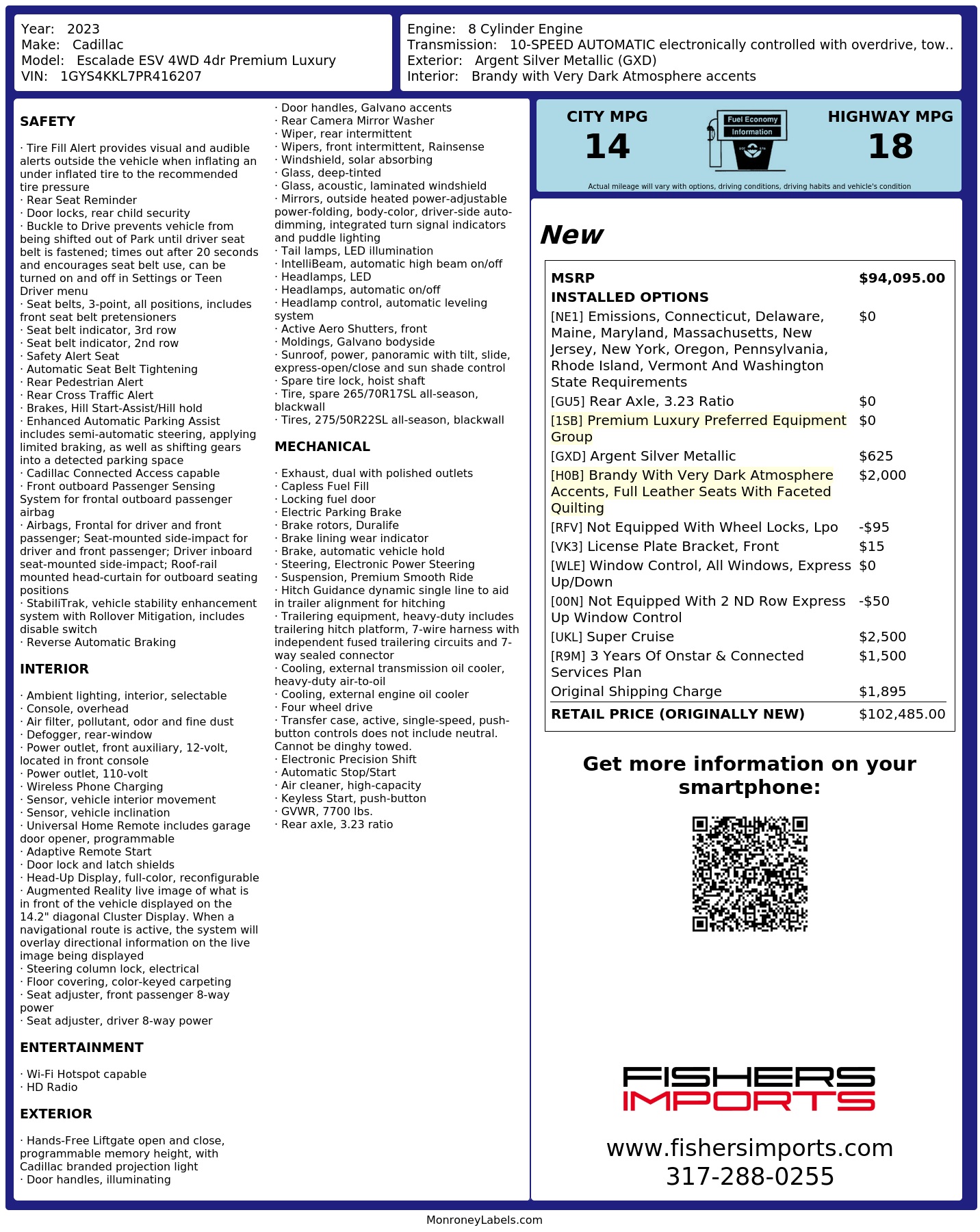 Year: 2023
Make: Cadillac
Model: Escalade ESV 4WD 4dr Premium Luxury
VIN: 1GYS4KKL7PR416207

Engine: 8 Cylinder Engine
Transmission: 10-SPEED AUTOMATIC electronically controlled with overdrive, tow..
Exterior: Argent Silver Metallic (GXD)
Interior: Brandy with Very Dark Atmosphere accents

SAFETY

· Tire Fill Alert provides visual and audible alerts outside the vehicle when inflating an under inflated tire to the recommended tire pressure
· Rear Seat Reminder
· Door locks, rear child security
· Buckle to Drive prevents vehicle from being shifted out of Park until driver seat belt is fastened; times out after 20 seconds and encourages seat belt use, can be turned on and off in Settings or Teen Driver menu
· Seat belts, 3-point, all positions, includes front seat belt pretensioners
· Seat belt indicator, 3rd row
· Seat belt indicator, 2nd row
· Safety Alert Seat
· Automatic Seat Belt Tightening
· Rear Pedestrian Alert
· Rear Cross Traffic Alert
· Brakes, Hill Start-Assist/Hill hold
· Enhanced Automatic Parking Assist includes semi-automatic steering, applying limited braking, as well as shifting gears into a detected parking space
· Cadillac Connected Access capable
· Front outboard Passenger Sensing System for frontal outboard passenger airbag
· Airbags, Frontal for driver and front passenger; Seat-mounted side-impact for driver and front passenger; Driver inboard seat-mounted side-impact; Roof-rail mounted head-curtain for outboard seating positions
· StabiliTrak, vehicle stability enhancement system with Rollover Mitigation, includes disable switch
· Reverse Automatic Braking

INTERIOR

· Ambient lighting, interior, selectable
· Console, overhead
· Air filter, pollutant, odor and fine dust
· Defogger, rear-window
· Power outlet, front auxiliary, 12-volt, located in front console
· Power outlet, 110-volt
· Wireless Phone Charging
· Sensor, vehicle interior movement
· Sensor, vehicle inclination
· Universal Home Remote includes garage door opener, programmable
· Adaptive Remote Start
· Door lock and latch shields
· Head-Up Display, full-color, reconfigurable
· Augmented Reality live image of what is in front of the vehicle displayed on the 14.2" diagonal Cluster Display. When a navigational route is active, the system will overlay directional information on the live image being displayed
· Steering column lock, electrical
· Floor covering, color-keyed carpeting
· Seat adjuster, front passenger 8-way power
· Seat adjuster, driver 8-way power

ENTERTAINMENT

· Wi-Fi Hotspot capable
· HD Radio

EXTERIOR

· Hands-Free Liftgate open and close, programmable memory height, with Cadillac branded projection light
· Door handles, illuminating
· Door handles, Galvano accents
· Rear Camera Mirror Washer
· Wiper, rear intermittent
· Wipers, front intermittent, Rainsense
· Windshield, solar absorbing
· Glass, deep-tinted
· Glass, acoustic, laminated windshield
· Mirrors, outside heated power-adjustable power-folding, body-color, driver-side auto-dimming, integrated turn signal indicators and puddle lighting
· Tail lamps, LED illumination
· IntelliBeam, automatic high beam on/off
· Headlamps, LED
· Headlamps, automatic on/off
· Headlamp control, automatic leveling system
· Active Aero Shutters, front
· Moldings, Galvano bodyside
· Sunroof, power, panoramic with tilt, slide, express-open/close and sun shade control
· Spare tire lock, hoist shaft
· Tire, spare 265/70R17SL all-season, blackwall
· Tires, 275/50R22SL all-season, blackwall

MECHANICAL

· Exhaust, dual with polished outlets
· Capless Fuel Fill
· Locking fuel door
· Electric Parking Brake
· Brake rotors, Duralife
· Brake lining wear indicator
· Brake, automatic vehicle hold
· Steering, Electronic Power Steering
· Suspension, Premium Smooth Ride
· Hitch Guidance dynamic single line to aid in trailer alignment for hitching
· Trailering equipment, heavy-duty includes trailering hitch platform, 7-wire harness with independent fused trailering circuits and 7-way sealed connector
· Cooling, external transmission oil cooler, heavy-duty air-to-oil
· Cooling, external engine oil cooler
· Four wheel drive
· Transfer case, active, single-speed, push-button controls does not include neutral. Cannot be dinghy towed.
· Electronic Precision Shift
· Automatic Stop/Start
· Air cleaner, high-capacity
· Keyless Start, push-button
· GVWR, 7700 lbs.
· Rear axle, 3.23 ratio

CITY MPG
14

Fuel Economy
Information

HIGHWAY MPG
18

Actual mileage will vary with options, driving conditions, driving habits and vehicle's condition

New

MSRP $94,095.00
INSTALLED OPTIONS
[NE1] Emissions, Connecticut, Delaware, Maine, Maryland, Massachusetts, New Jersey, New York, Oregon, Pennsylvania, Rhode Island, Vermont And Washington State Requirements $0
[GU5] Rear Axle, 3.23 Ratio $0
[1SB] Premium Luxury Preferred Equipment Group $0
[GXD] Argent Silver Metallic $625
[H0B] Brandy With Very Dark Atmosphere Accents, Full Leather Seats With Faceted Quilting $2,000
[RFV] Not Equipped With Wheel Locks, Lpo -$95
[VK3] License Plate Bracket, Front $15
[WLE] Window Control, All Windows, Express Up/Down $0
[00N] Not Equipped With 2 ND Row Express Up Window Control -$50
[UKL] Super Cruise $2,500
[R9M] 3 Years Of Onstar & Connected Services Plan $1,500
Original Shipping Charge $1,895
RETAIL PRICE (ORIGINALLY NEW) $102,485.00

Get more information on your smartphone:

FISHERS
IMPORTS

www.fishersimports.com
317-288-0255

MonroneyLabels.com